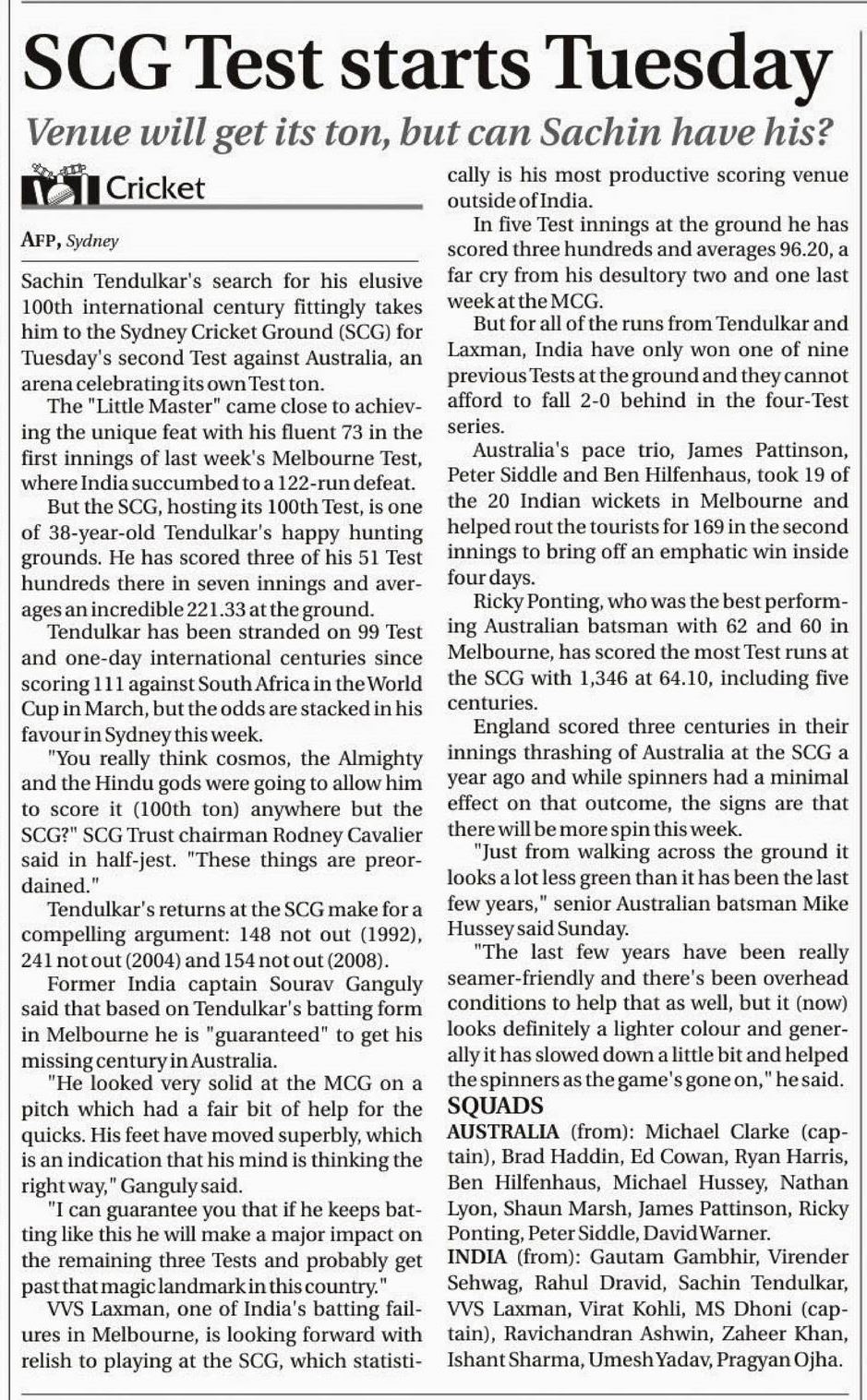 SCG Test starts Tuesday

Venue will get its ton, but can Sachin have his?

Cricket

AFP, Sydney

Sachin Tendulkar's search for his elusive 100th international century fittingly takes him to the Sydney Cricket Ground (SCG) for Tuesday's second Test against Australia, an arena celebrating its own Test ton.

The "Little Master" came close to achieving the unique feat with his fluent 73 in the first innings of last week's Melbourne Test, where India succumbed to a 122-run defeat.

But the SCG, hosting its 100th Test, is one of 38-year-old Tendulkar's happy hunting grounds. He has scored three of his 51 Test hundreds there in seven innings and averages an incredible 221.33 at the ground.

Tendulkar has been stranded on 99 Test and one-day international centuries since scoring 111 against South Africa in the World Cup in March, but the odds are stacked in his favour in Sydney this week.

"You really think cosmos, the Almighty and the Hindu gods were going to allow him to score it (100th ton) anywhere but the SCG?" SCG Trust chairman Rodney Cavalier said in half-jest. "These things are preordained."

Tendulkar's returns at the SCG make for a compelling argument: 148 not out (1992), 241 not out (2004) and 154 not out (2008).

Former India captain Sourav Ganguly said that based on Tendulkar's batting form in Melbourne he is "guaranteed" to get his missing century in Australia.

"He looked very solid at the MCG on a pitch which had a fair bit of help for the quicks. His feet have moved superbly, which is an indication that his mind is thinking the right way," Ganguly said.

"I can guarantee you that if he keeps batting like this he will make a major impact on the remaining three Tests and probably get past that magic landmark in this country."

VVS Laxman, one of India's batting failures in Melbourne, is looking forward with relish to playing at the SCG, which statistically is his most productive scoring venue outside of India.

In five Test innings at the ground he has scored three hundreds and averages 96.20, a far cry from his desultory two and one last week at the MCG.

But for all of the runs from Tendulkar and Laxman, India have only won one of nine previous Tests at the ground and they cannot afford to fall 2-0 behind in the four-Test series.

Australia's pace trio, James Pattinson, Peter Siddle and Ben Hilfenhaus, took 19 of the 20 Indian wickets in Melbourne and helped rout the tourists for 169 in the second innings to bring off an emphatic win inside four days.

Ricky Ponting, who was the best performing Australian batsman with 62 and 60 in Melbourne, has scored the most Test runs at the SCG with 1,346 at 64.10, including five centuries.

England scored three centuries in their innings thrashing of Australia at the SCG a year ago and while spinners had a minimal effect on that outcome, the signs are that there will be more spin this week.

"Just from walking across the ground it looks a lot less green than it has been the last few years," senior Australian batsman Mike Hussey said Sunday.

"The last few years have been really seamer-friendly and there's been overhead conditions to help that as well, but it (now) looks definitely a lighter colour and generally it has slowed down a little bit and helped the spinners as the game's gone on," he said.

SQUADS

AUSTRALIA (from): Michael Clarke (captain), Brad Haddin, Ed Cowan, Ryan Harris, Ben Hilfenhaus, Michael Hussey, Nathan Lyon, Shaun Marsh, James Pattinson, Ricky Ponting, Peter Siddle, David Warner.

INDIA (from): Gautam Gambhir, Virender Sehwag, Rahul Dravid, Sachin Tendulkar, VVS Laxman, Virat Kohli, MS Dhoni (captain), Ravichandran Ashwin, Zaheer Khan, Ishant Sharma, Umesh Yadav, Pragyan Ojha.